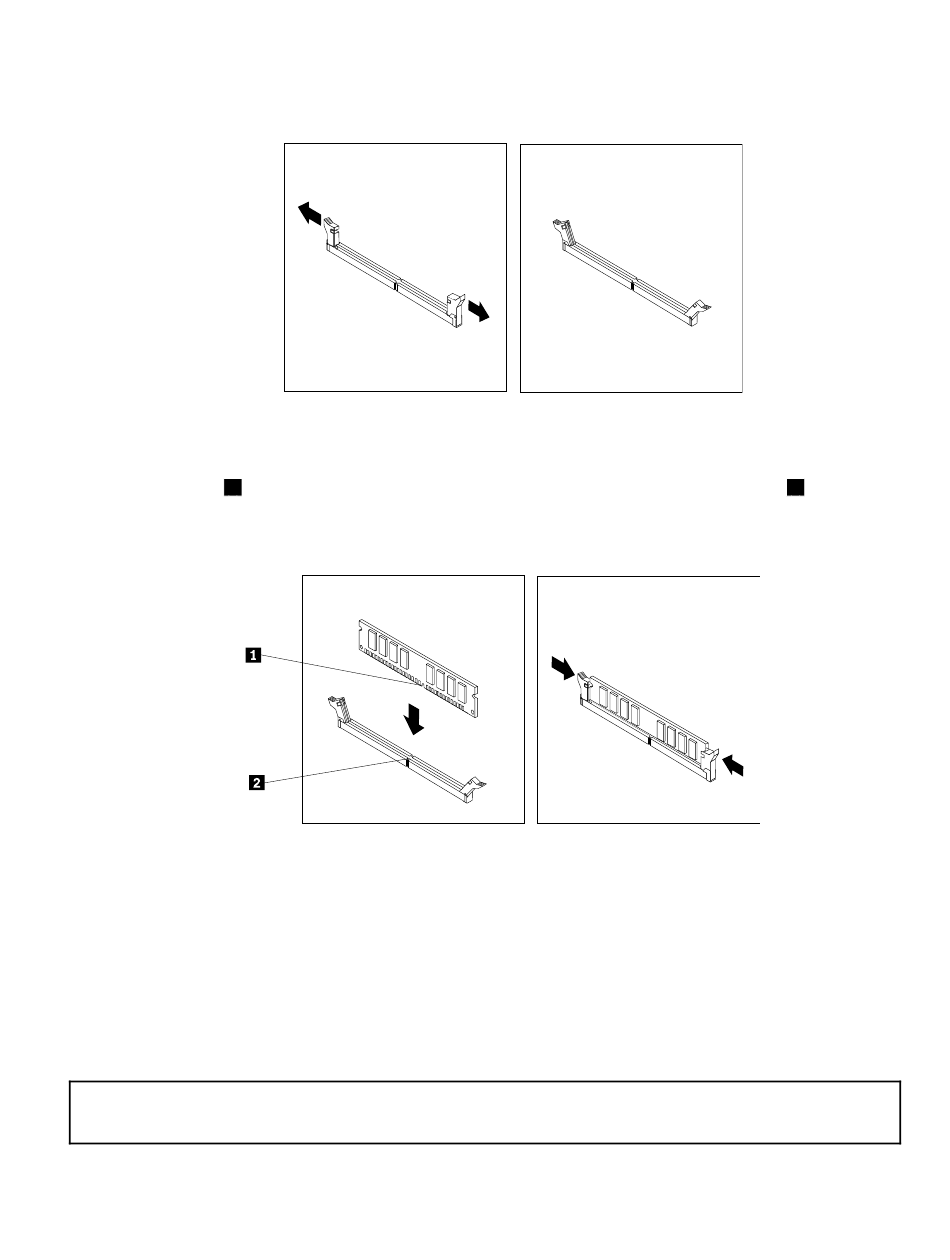 1

2